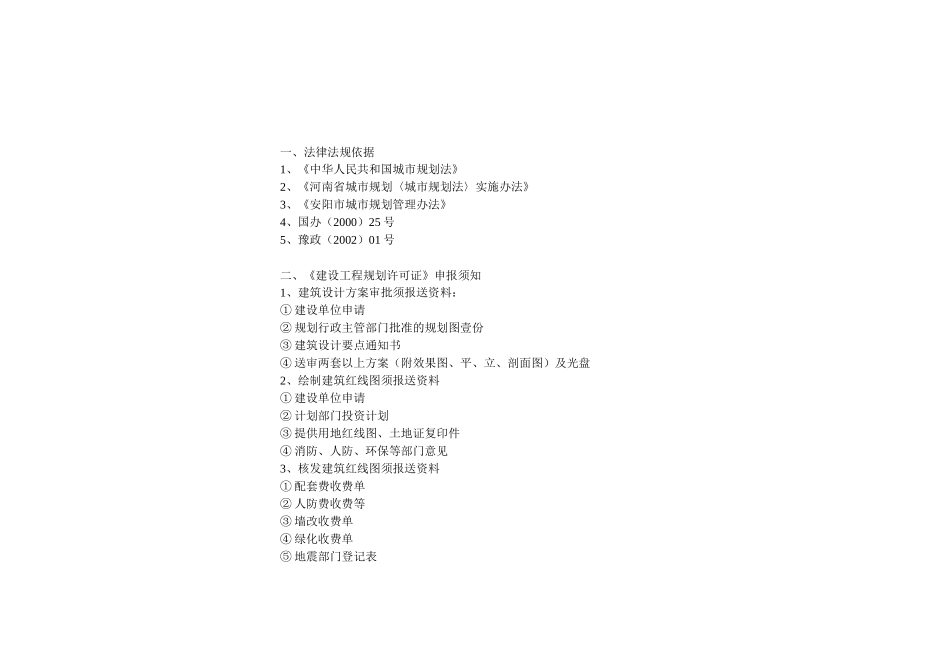 一、法律法规依据
1、《中华人民共和国城市规划法》
2、《河南省城市规划〈城市规划法〉实施办法》
3、《安阳市城市规划管理办法》
4、国办（2000）25 号
5、豫政（2002）01 号

二、《建设工程规划许可证》申报须知
1、建筑设计方案审批须报送资料：
① 建设单位申请
② 规划行政主管部门批准的规划图壹份
③ 建筑设计要点通知书
④ 送审两套以上方案（附效果图、平、立、剖面图）及光盘
2、绘制建筑红线图须报送资料
① 建设单位申请
② 计划部门投资计划
③ 提供用地红线图、土地证复印件
④ 消防、人防、环保等部门意见
3、核发建筑红线图须报送资料
① 配套费收费单
② 人防费收费等
③ 墙改收费单
④ 绿化收费单
⑤ 地震部门登记表